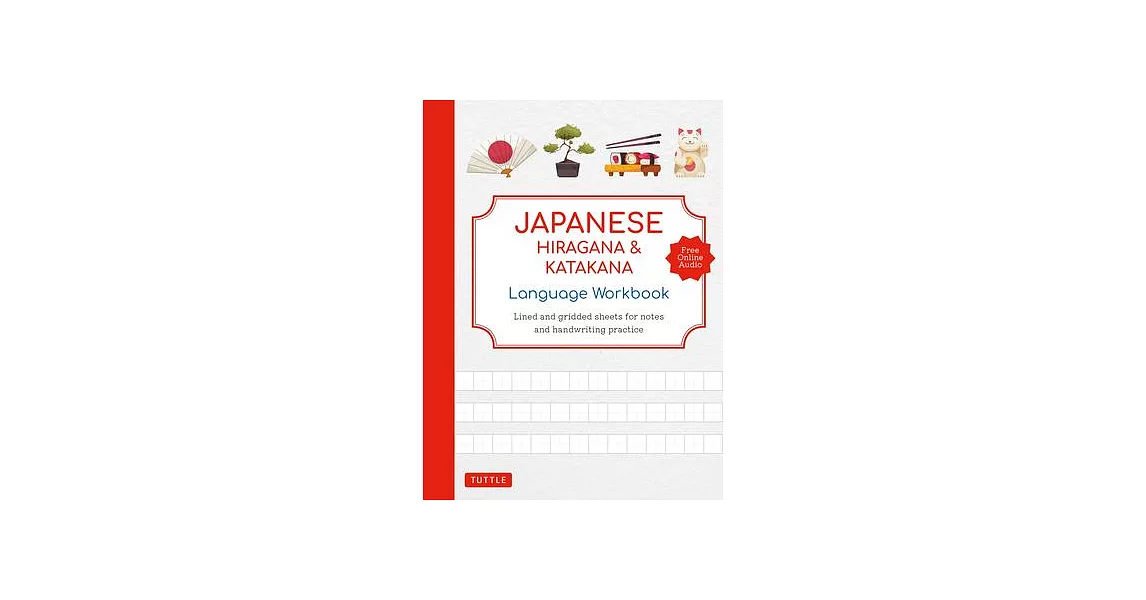 JAPANESE
HIRAGANA &
KATAKANA

Free Online Audio

Language Workbook

Lined and gridded sheets for notes and handwriting practice

TUTTLE